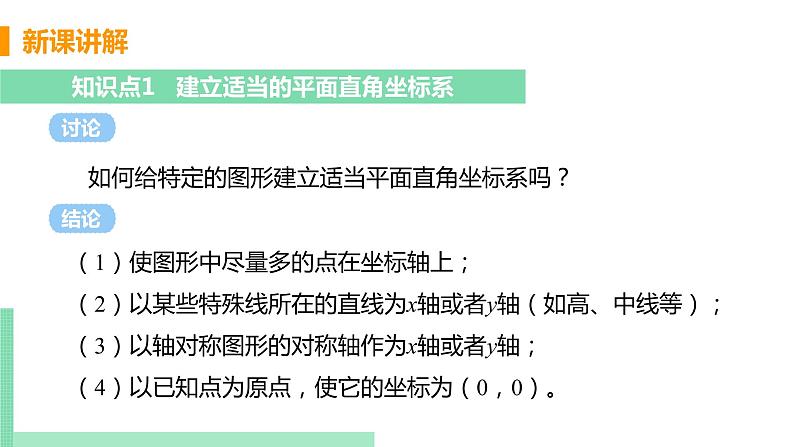 新课讲解

知识点1　建立适当的平面直角坐标系

讨论

如何给特定的图形建立适当平面直角坐标系吗？

结论

（1）使图形中尽量多的点在坐标轴上；

（2）以某些特殊线所在的直线为$x$轴或者$y$轴（如高、中线等）；

（3）以轴对称图形的对称轴作为$x$轴或者$y$轴；

（4）以已知点为原点，使它的坐标为（0，0）。